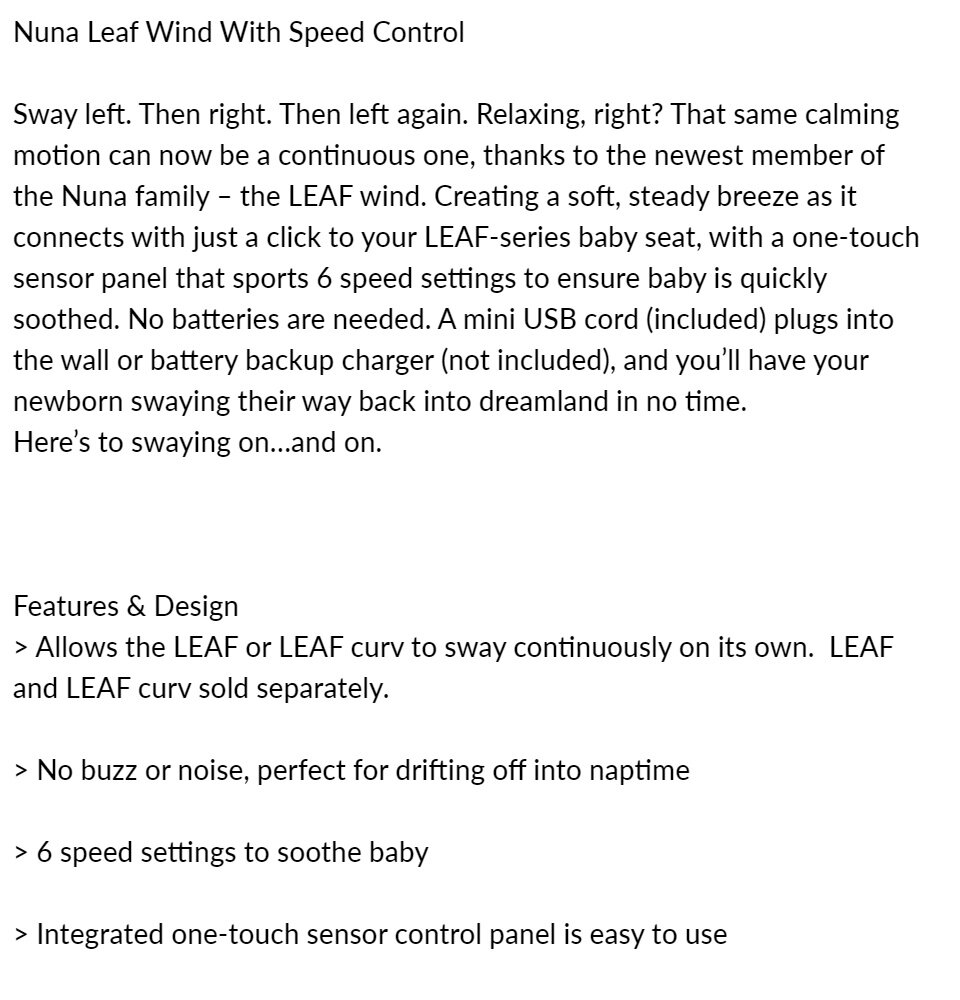 Nuna Leaf Wind With Speed Control

Sway left. Then right. Then left again. Relaxing, right? That same calming motion can now be a continuous one, thanks to the newest member of the Nuna family – the LEAF wind. Creating a soft, steady breeze as it connects with just a click to your LEAF-series baby seat, with a one-touch sensor panel that sports 6 speed settings to ensure baby is quickly soothed. No batteries are needed. A mini USB cord (included) plugs into the wall or battery backup charger (not included), and you'll have your newborn swaying their way back into dreamland in no time.
Here's to swaying on...and on.

Features & Design
> Allows the LEAF or LEAF curv to sway continuously on its own. LEAF and LEAF curv sold separately.

> No buzz or noise, perfect for drifting off into naptime

> 6 speed settings to soothe baby

> Integrated one-touch sensor control panel is easy to use